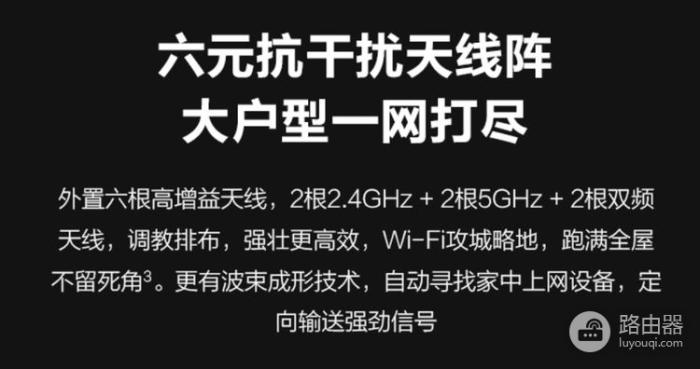 六元抗干扰天线阵
大户型一网打尽

外置六根高增益天线，2根2.4GHz + 2根5GHz + 2根双频天线，调教排布，强壮更高效，Wi-Fi攻城略地，跑满全屋不留死角$^3$。更有波束成形技术，自动寻找家中上网设备，定向输送强劲信号

路由器
luyouqi.com